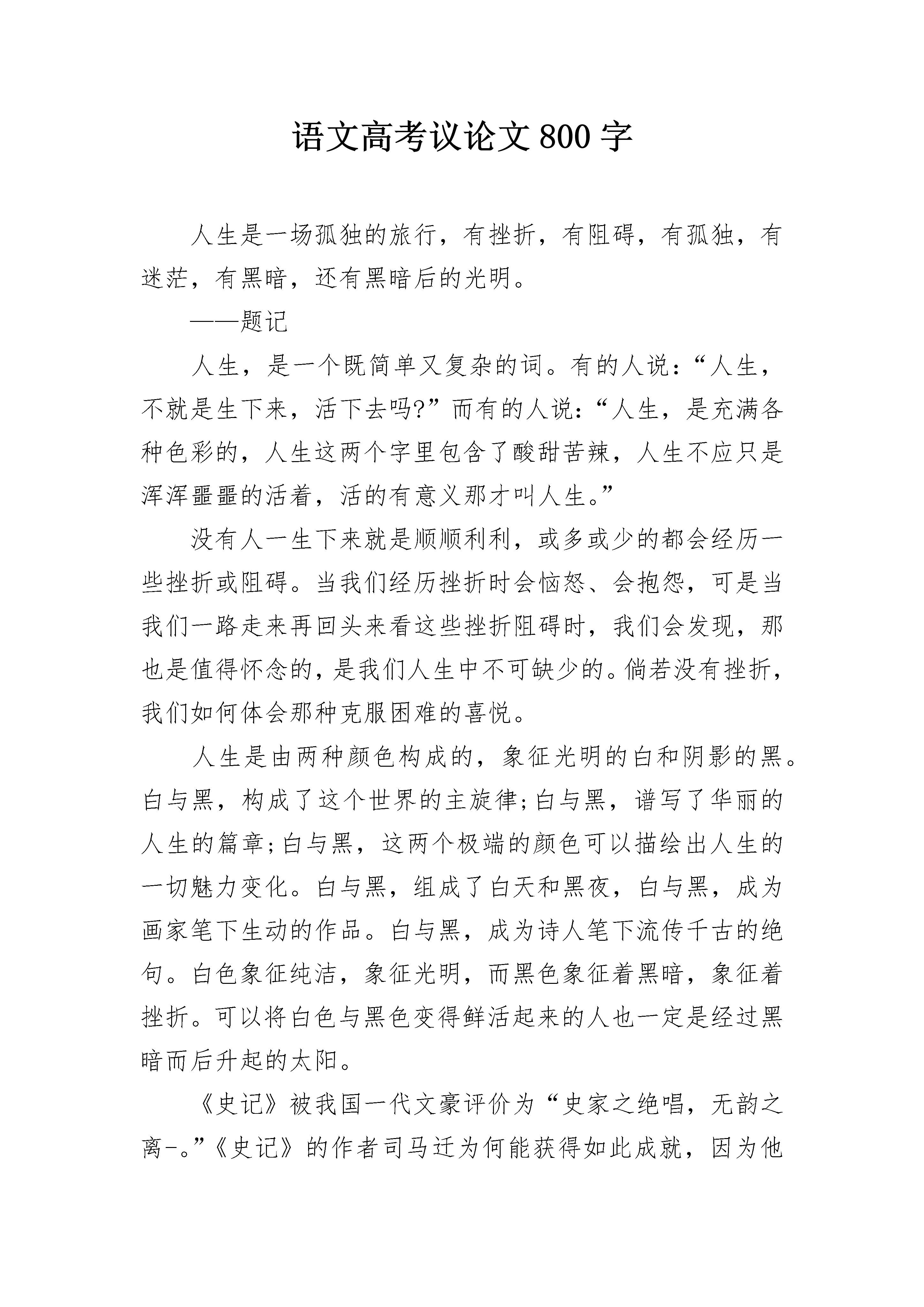 语文高考议论文800字

人生是一场孤独的旅行，有挫折，有阻碍，有孤独，有迷茫，有黑暗，还有黑暗后的光明。

——题记

人生，是一个既简单又复杂的词。有的人说：“人生，不就是生下来，活下去吗?”而有的人说：“人生，是充满各种色彩的，人生这两个字里包含了酸甜苦辣，人生不应只是浑浑噩噩的活着，活的有意义那才叫人生。”

没有人一生下来就是顺顺利利，或多或少的都会经历一些挫折或阻碍。当我们经历挫折时会恼怒、会抱怨，可是当我们一路走来再回头来看这些挫折阻碍时，我们会发现，那也是值得怀念的，是我们人生中不可缺少的。倘若没有挫折，我们如何体会那种克服困难的喜悦。

人生是由两种颜色构成的，象征光明的白和阴影的黑。白与黑，构成了这个世界的主旋律;白与黑，谱写了华丽的人生的篇章;白与黑，这两个极端的颜色可以描绘出人生的一切魅力变化。白与黑，组成了白天和黑夜，白与黑，成为画家笔下生动的作品。白与黑，成为诗人笔下流传千古的绝句。白色象征纯洁，象征光明，而黑色象征着黑暗，象征着挫折。可以将白色与黑色变得鲜活起来的人也一定是经过黑暗而后升起的太阳。

《史记》被我国一代文豪评价为“史家之绝唱，无韵之离-。”《史记》的作者司马迁为何能获得如此成就，因为他